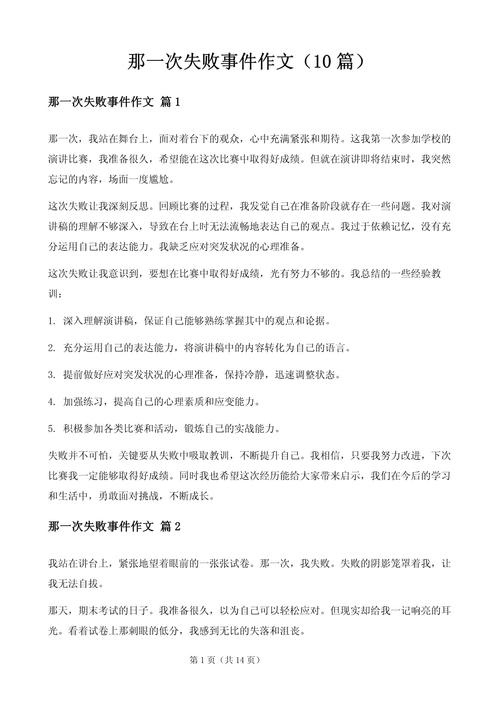 那一次失败事件作文（10 篇）

那一次失败事件作文 篇 1

那一次，我站在舞台上，面对着台下的观众，心中充满紧张和期待。这我第一次参加学校的演讲比赛，我准备很久，希望能在这次比赛中取得好成绩。但就在演讲即将结束时，我突然忘记的内容，场面一度尴尬。

这次失败让我深刻反思。回顾比赛的过程，我发觉自己在准备阶段就存在一些问题。我对演讲稿的理解不够深入，导致在台上时无法流畅地表达自己的观点。我过于依赖记忆，没有充分运用自己的表达能力。我缺乏应对突发状况的心理准备。

这次失败让我意识到，要想在比赛中取得好成绩，光有努力不够的。我总结的一些经验教训：

1. 深入理解演讲稿，保证自己能够熟练掌握其中的观点和论据。

2. 充分运用自己的表达能力，将演讲稿中的内容转化为自己的语言。

3. 提前做好应对突发状况的心理准备，保持冷静，迅速调整状态。

4. 加强练习，提高自己的心理素质和应变能力。

5. 积极参加各类比赛和活动，锻炼自己的实战能力。

失败并不可怕，关键要从失败中吸取教训，不断提升自己。我相信，只要我努力改进，下次比赛我一定能够取得好成绩。同时我也希望这次经历能给大家带来启示，我们在今后的学习和生活中，勇敢面对挑战，不断成长。

那一次失败事件作文 篇 2

我站在讲台上，紧张地望着眼前的一张张试卷。那一次，我失败。失败的阴影笼罩着我，让我无法自拔。

那天，期末考试的日子。我准备很久，以为自己可以轻松应对。但现实却给我一记响亮的耳光。看着试卷上那刺眼的低分，我感到无比的失落和沮丧。

第 1 页（共 14 页）